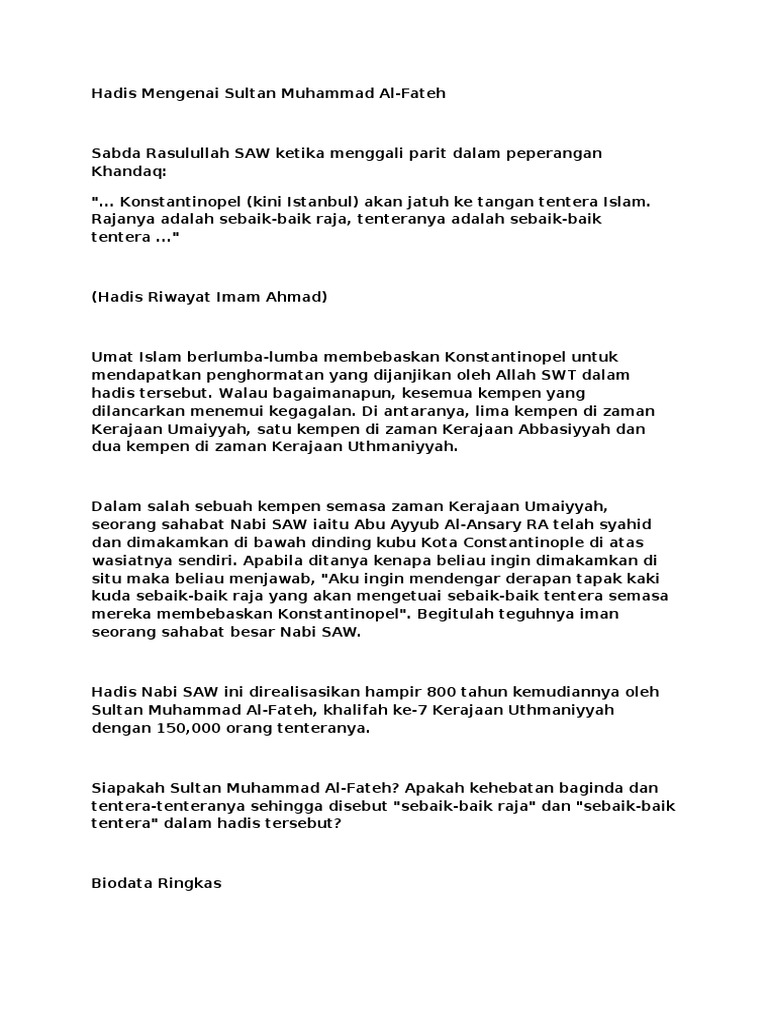 Hadis Mengenai Sultan Muhammad Al-Fateh

Sabda Rasulullah SAW ketika menggali parit dalam peperangan Khandaq:

"... Konstantinopel (kini Istanbul) akan jatuh ke tangan tentera Islam. Rajanya adalah sebaik-baik raja, tenteranya adalah sebaik-baik tentera ..."

(Hadis Riwayat Imam Ahmad)

Umat Islam berlumba-lumba membebaskan Konstantinopel untuk mendapatkan penghormatan yang dijanjikan oleh Allah SWT dalam hadis tersebut. Walau bagaimanapun, kesemua kempen yang dilancarkan menemui kegagalan. Di antaranya, lima kempen di zaman Kerajaan Umaiyyah, satu kempen di zaman Kerajaan Abbasiyyah dan dua kempen di zaman Kerajaan Uthmaniyyah.

Dalam salah sebuah kempen semasa zaman Kerajaan Umaiyyah, seorang sahabat Nabi SAW iaitu Abu Ayyub Al-Ansary RA telah syahid dan dimakamkan di bawah dinding kubu Kota Constantinople di atas wasiatnya sendiri. Apabila ditanya kenapa beliau ingin dimakamkan di situ maka beliau menjawab, "Aku ingin mendengar derapan tapak kaki kuda sebaik-baik raja yang akan mengetuai sebaik-baik tentera semasa mereka membebaskan Konstantinopel". Begitulah teguhnya iman seorang sahabat besar Nabi SAW.

Hadis Nabi SAW ini direalisasikan hampir 800 tahun kemudiannya oleh Sultan Muhammad Al-Fateh, khalifah ke-7 Kerajaan Uthmaniyyah dengan 150,000 orang tenteranya.

Siapakah Sultan Muhammad Al-Fateh? Apakah kehebatan baginda dan tentera-tenteranya sehingga disebut "sebaik-baik raja" dan "sebaik-baik tentera" dalam hadis tersebut?

Biodata Ringkas